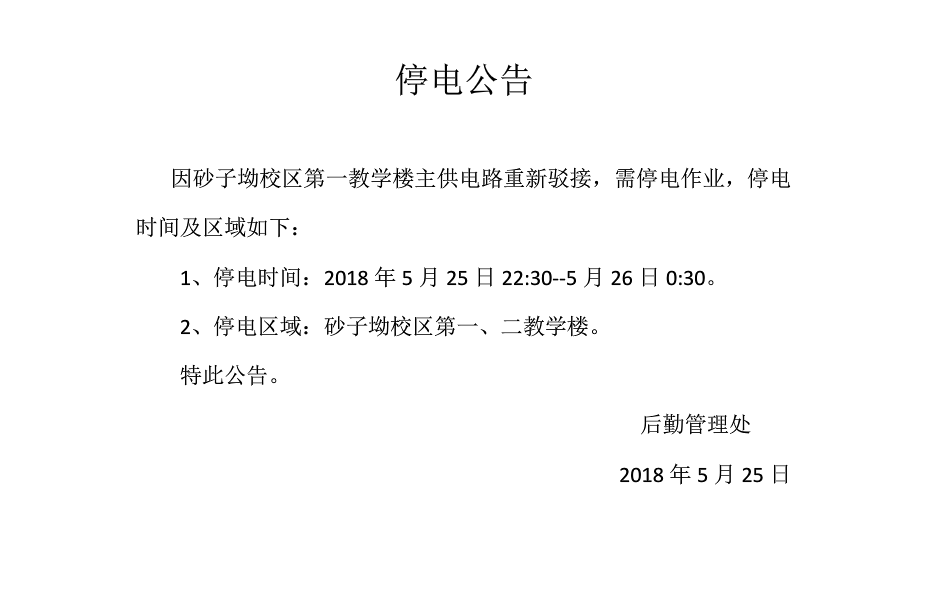 停电公告

因砂子坳校区第一教学楼主供电路重新驳接，需停电作业，停电时间及区域如下：

1、停电时间：2018 年 5 月 25 日 22:30--5 月 26 日 0:30。

2、停电区域：砂子坳校区第一、二教学楼。

特此公告。

后勤管理处

2018 年 5 月 25 日